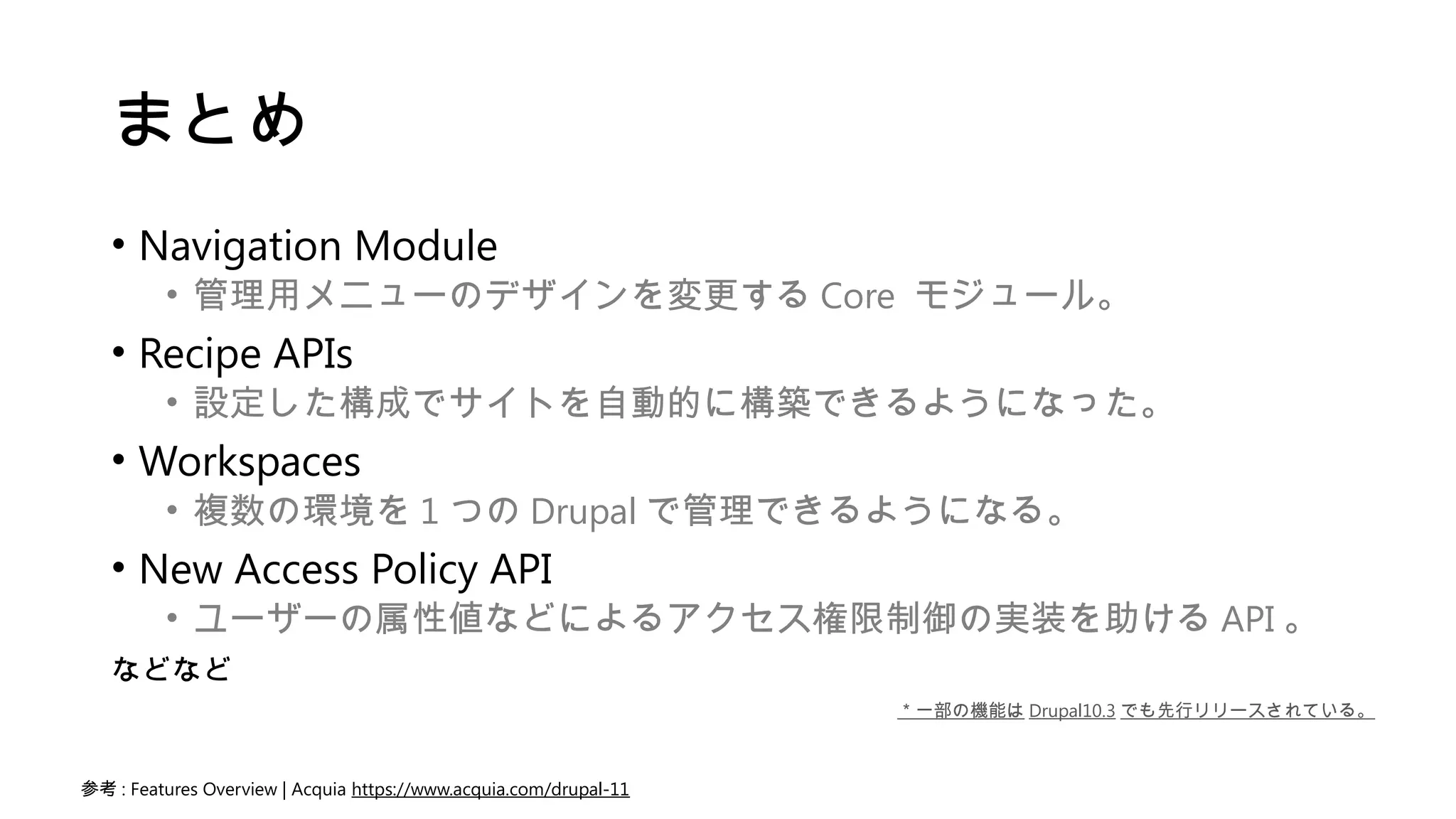 まとめ

• Navigation Module
  • 管理用メニューのデザインを変更する Core モジュール。
• Recipe APIs
  • 設定した構成でサイトを自動的に構築できるようになった。
• Workspaces
  • 複数の環境を１つの Drupal で管理できるようになる。
• New Access Policy API
  • ユーザーの属性値などによるアクセス権限制御の実装を助ける API 。

などなど

* 一部の機能は Drupal10.3 でも先行リリースされている。

参考 : Features Overview | Acquia https://www.acquia.com/drupal-11